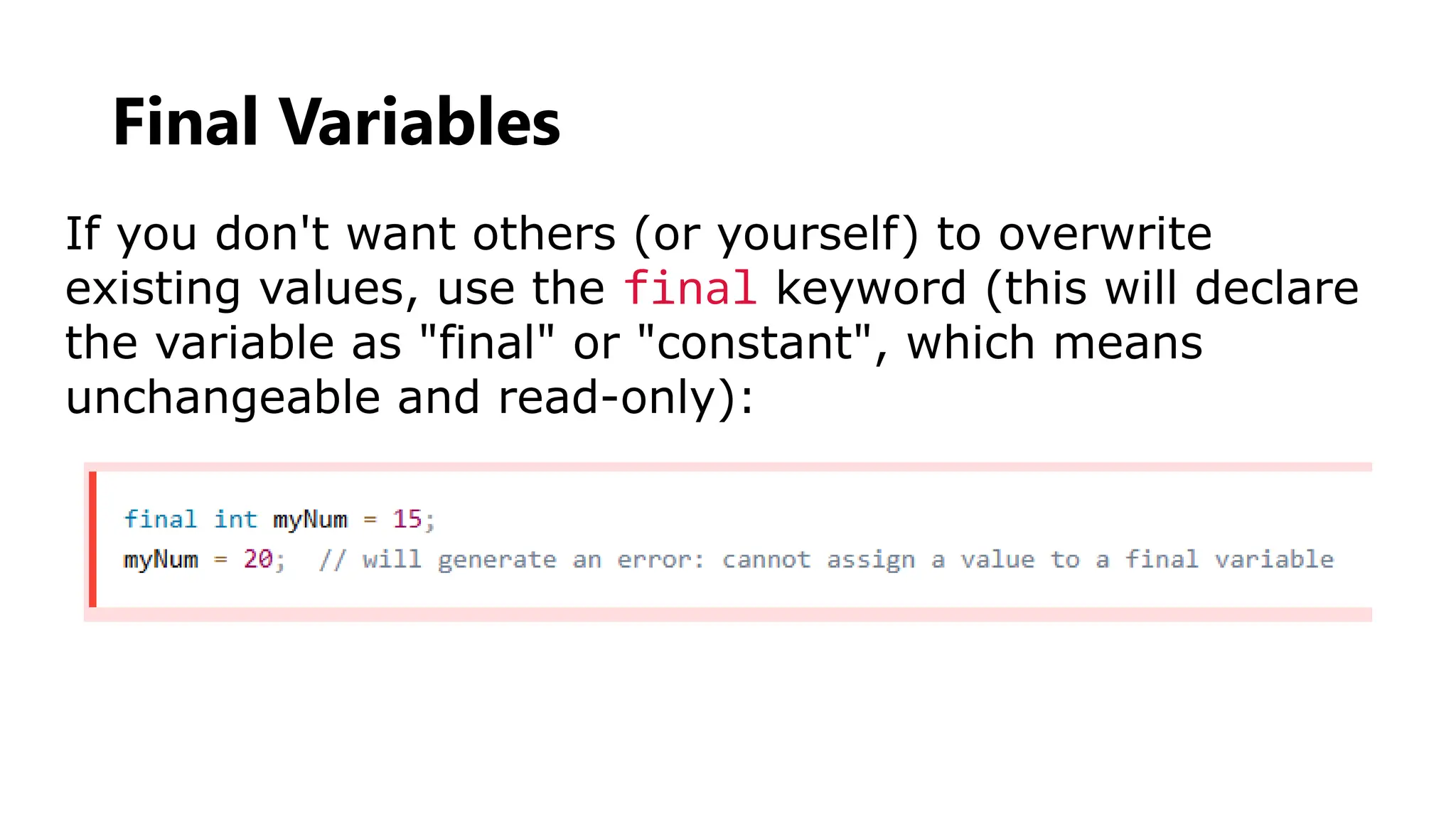 Final Variables

If you don't want others (or yourself) to overwrite existing values, use the final keyword (this will declare the variable as "final" or "constant", which means unchangeable and read-only):

final int myNum = 15;
myNum = 20;  // will generate an error: cannot assign a value to a final variable